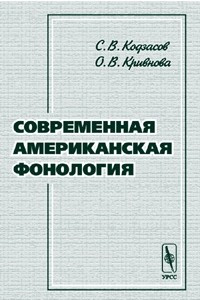 С. В. Кодзасов
О. В. Кривнова

СОВРЕМЕННАЯ
АМЕРИКАНСКАЯ
ФОНОЛОГИЯ

УРСС